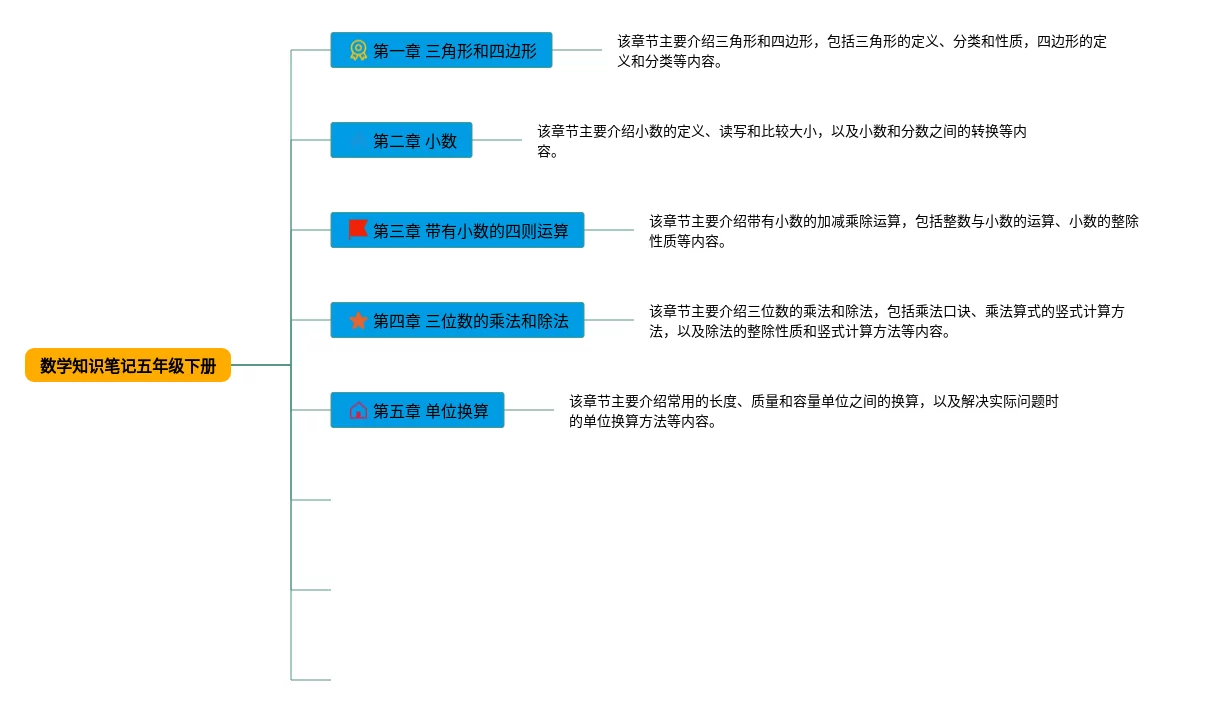 数学知识笔记五年级下册

第一章 三角形和四边形

该章节主要介绍三角形和四边形，包括三角形的定义、分类和性质，四边形的定义和分类等内容。

第二章 小数

该章节主要介绍小数的定义、读写和比较大小，以及小数和分数之间的转换等内容。

第三章 带有小数的四则运算

该章节主要介绍带有小数的加减乘除运算，包括整数与小数的运算、小数的整除性质等内容。

第四章 三位数的乘法和除法

该章节主要介绍三位数的乘法和除法，包括乘法口诀、乘法算式的竖式计算方法，以及除法的整除性质和竖式计算方法等内容。

第五章 单位换算

该章节主要介绍常用的长度、质量和容量单位之间的换算，以及解决实际问题时的单位换算方法等内容。